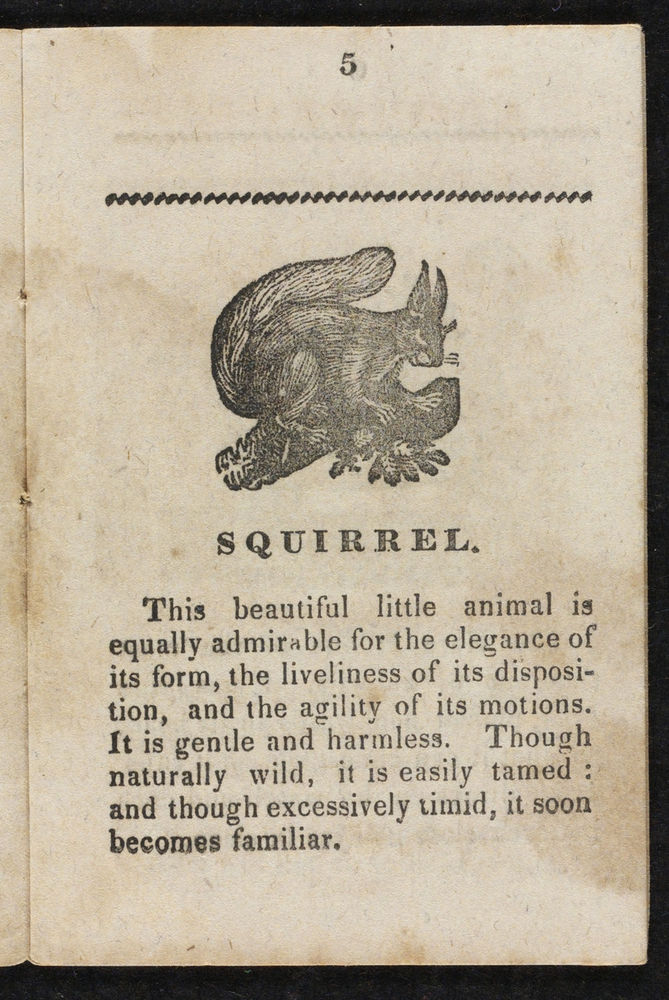 5

SQUIRREL.

This beautiful little animal is equally admirable for the elegance of its form, the liveliness of its disposition, and the agility of its motions. It is gentle and harmless. Though naturally wild, it is easily tamed: and though excessively timid, it soon becomes familiar.